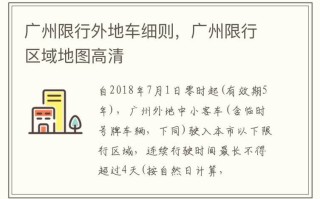 广州限行外地车细则，广州限行区域地图高清

自2018年7月1日零时起（有效期5年），广州外地中小客车（含临时号牌车辆，下同）驶入本市以下限行区域，连续行驶时间最长不得超过4天（按自然日计算，